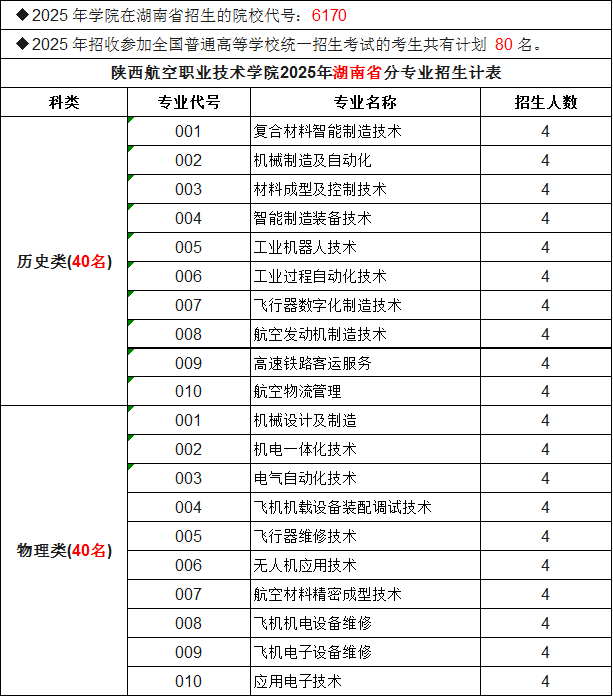 ◆2025 年学院在湖南省招生的院校代号：6170

◆2025 年招收参加全国普通高等学校统一招生考试的考生共有计划 80 名。

陕西航空职业技术学院2025年湖南省分专业招生计表

| 科类 | 专业代号 | 专业名称 | 招生人数 |
|---|---|---|---|
| 历史类(40名) | 001 | 复合材料智能制造技术 | 4 |
| | 002 | 机械制造及自动化 | 4 |
| | 003 | 材料成型及控制技术 | 4 |
| | 004 | 智能制造装备技术 | 4 |
| | 005 | 工业机器人技术 | 4 |
| | 006 | 工业过程自动化技术 | 4 |
| | 007 | 飞行器数字化制造技术 | 4 |
| | 008 | 航空发动机制造技术 | 4 |
| | 009 | 高速铁路客运服务 | 4 |
| | 010 | 航空物流管理 | 4 |
| 物理类(40名) | 001 | 机械设计及制造 | 4 |
| | 002 | 机电一体化技术 | 4 |
| | 003 | 电气自动化技术 | 4 |
| | 004 | 飞机机载设备装配调试技术 | 4 |
| | 005 | 飞行器维修技术 | 4 |
| | 006 | 无人机应用技术 | 4 |
| | 007 | 航空材料精密成型技术 | 4 |
| | 008 | 飞机机电设备维修 | 4 |
| | 009 | 飞机电子设备维修 | 4 |
| | 010 | 应用电子技术 | 4 |